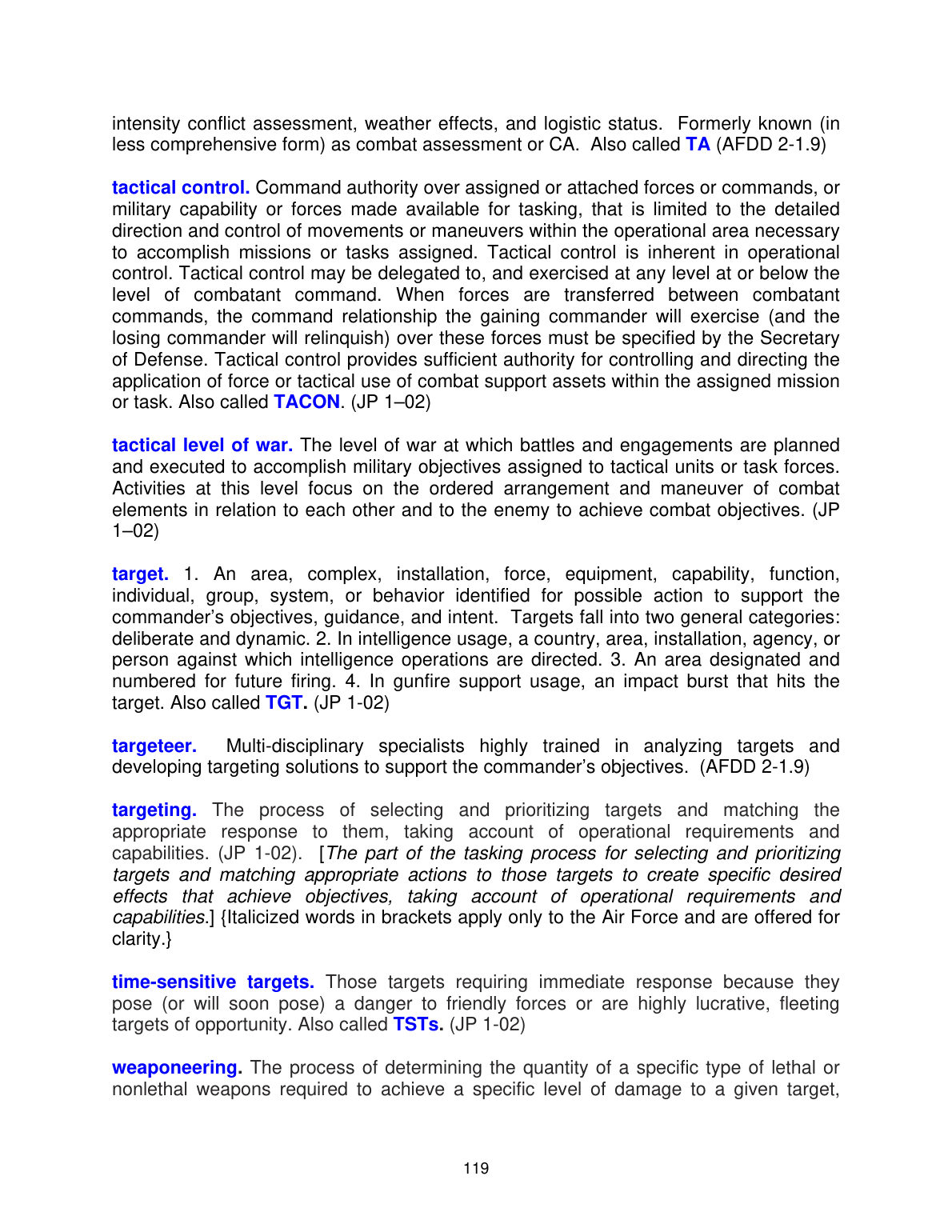 intensity conflict assessment, weather effects, and logistic status. Formerly known (in less comprehensive form) as combat assessment or CA. Also called TA (AFDD 2-1.9)

tactical control. Command authority over assigned or attached forces or commands, or military capability or forces made available for tasking, that is limited to the detailed direction and control of movements or maneuvers within the operational area necessary to accomplish missions or tasks assigned. Tactical control is inherent in operational control. Tactical control may be delegated to, and exercised at any level at or below the level of combatant command. When forces are transferred between combatant commands, the command relationship the gaining commander will exercise (and the losing commander will relinquish) over these forces must be specified by the Secretary of Defense. Tactical control provides sufficient authority for controlling and directing the application of force or tactical use of combat support assets within the assigned mission or task. Also called TACON. (JP 1–02)

tactical level of war. The level of war at which battles and engagements are planned and executed to accomplish military objectives assigned to tactical units or task forces. Activities at this level focus on the ordered arrangement and maneuver of combat elements in relation to each other and to the enemy to achieve combat objectives. (JP 1–02)

target. 1. An area, complex, installation, force, equipment, capability, function, individual, group, system, or behavior identified for possible action to support the commander's objectives, guidance, and intent. Targets fall into two general categories: deliberate and dynamic. 2. In intelligence usage, a country, area, installation, agency, or person against which intelligence operations are directed. 3. An area designated and numbered for future firing. 4. In gunfire support usage, an impact burst that hits the target. Also called TGT. (JP 1-02)

targeteer. Multi-disciplinary specialists highly trained in analyzing targets and developing targeting solutions to support the commander's objectives. (AFDD 2-1.9)

targeting. The process of selecting and prioritizing targets and matching the appropriate response to them, taking account of operational requirements and capabilities. (JP 1-02). [The part of the tasking process for selecting and prioritizing targets and matching appropriate actions to those targets to create specific desired effects that achieve objectives, taking account of operational requirements and capabilities.] {Italicized words in brackets apply only to the Air Force and are offered for clarity.}

time-sensitive targets. Those targets requiring immediate response because they pose (or will soon pose) a danger to friendly forces or are highly lucrative, fleeting targets of opportunity. Also called TSTs. (JP 1-02)

weaponeering. The process of determining the quantity of a specific type of lethal or nonlethal weapons required to achieve a specific level of damage to a given target,

119